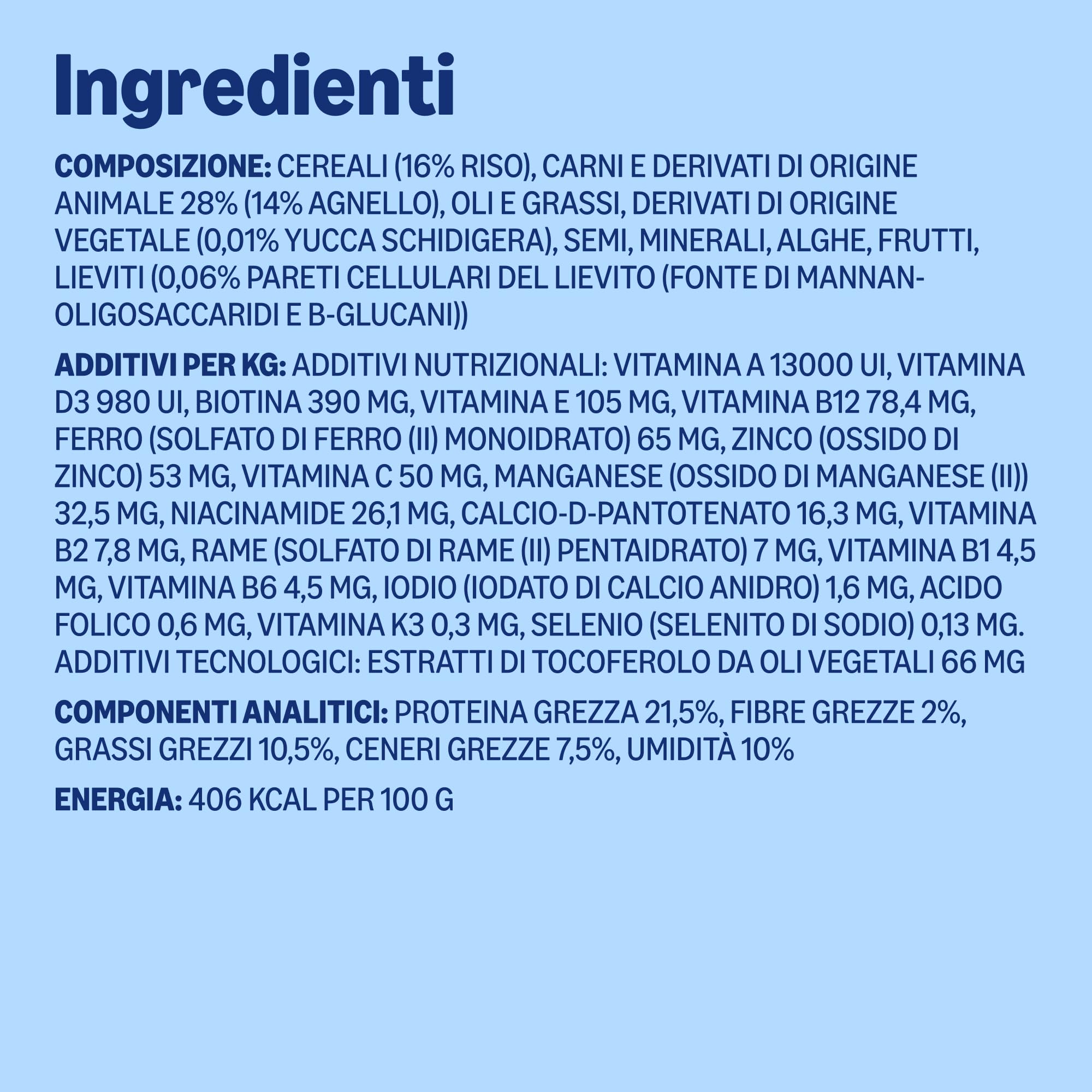 Ingredienti

COMPOSIZIONE: CEREALI (16% RISO), CARNI E DERIVATI DI ORIGINE ANIMALE 28% (14% AGNELLO), OLI E GRASSI, DERIVATI DI ORIGINE VEGETALE (0,01% YUCCA SCHIDIGERA), SEMI, MINERALI, ALGHE, FRUTTI, LIEVITI (0,06% PARETI CELLULARI DEL LIEVITO (FONTE DI MANNAN-OLIGOSACCARIDI E B-GLUCANI))

ADDITIVI PER KG: ADDITIVI NUTRIZIONALI: VITAMINA A 13000 UI, VITAMINA D3 980 UI, BIOTINA 390 MG, VITAMINA E 105 MG, VITAMINA B12 78,4 MG, FERRO (SOLFATO DI FERRO (II) MONOIDRATO) 65 MG, ZINCO (OSSIDO DI ZINCO) 53 MG, VITAMINA C 50 MG, MANGANESE (OSSIDO DI MANGANESE (II)) 32,5 MG, NIACINAMIDE 26,1 MG, CALCIO-D-PANTOTENATO 16,3 MG, VITAMINA B2 7,8 MG, RAME (SOLFATO DI RAME (II) PENTAIDRATO) 7 MG, VITAMINA B1 4,5 MG, VITAMINA B6 4,5 MG, IODIO (IODATO DI CALCIO ANIDRO) 1,6 MG, ACIDO FOLICO 0,6 MG, VITAMINA K3 0,3 MG, SELENIO (SELENITO DI SODIO) 0,13 MG. ADDITIVI TECNOLOGICI: ESTRATTI DI TOCOFEROLO DA OLI VEGETALI 66 MG

COMPONENTI ANALITICI: PROTEINA GREZZA 21,5%, FIBRE GREZZE 2%, GRASSI GREZZI 10,5%, CENERI GREZZE 7,5%, UMIDITÀ 10%

ENERGIA: 406 KCAL PER 100 G